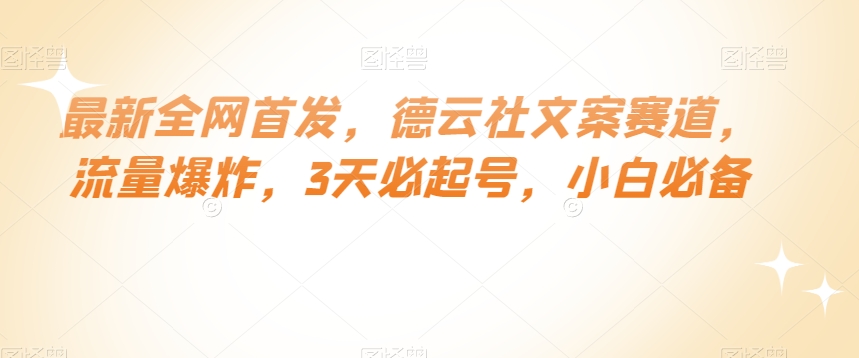 图怪兽 图怪兽 图怪兽

最新全网首发，德云社文案赛道，流量爆炸，3天必起号，小白必备

图怪兽 图怪兽 图怪兽